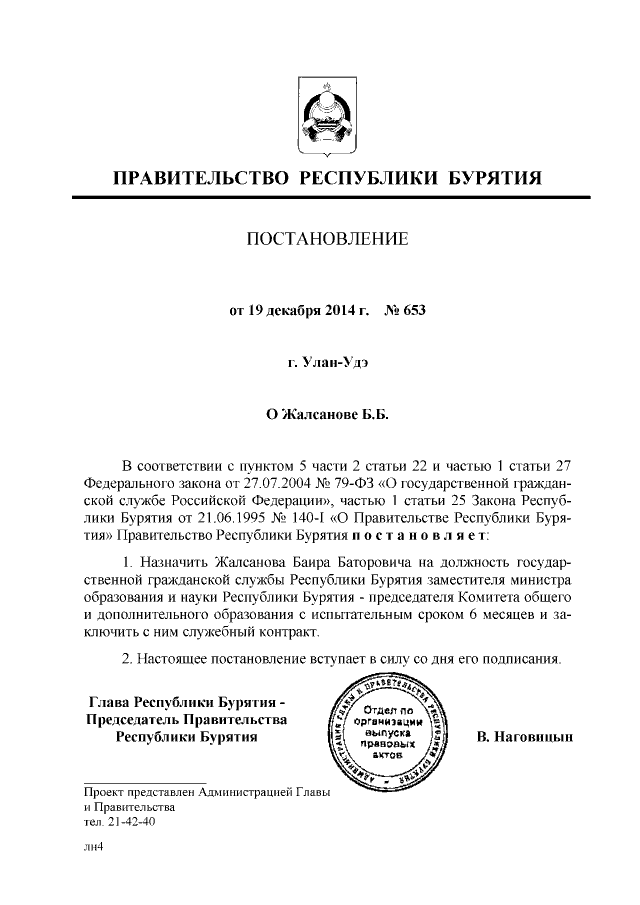 ПРАВИТЕЛЬСТВО РЕСПУБЛИКИ БУРЯТИЯ

ПОСТАНОВЛЕНИЕ

от 19 декабря 2014 г. № 653

г. Улан-Удэ

О Жалсанове Б.Б.

В соответствии с пунктом 5 части 2 статьи 22 и частью 1 статьи 27 Федерального закона от 27.07.2004 № 79-ФЗ «О государственной гражданской службе Российской Федерации», частью 1 статьи 25 Закона Республики Бурятия от 21.06.1995 № 140-I «О Правительстве Республики Бурятия» Правительство Республики Бурятия постановляет:

1. Назначить Жалсанова Баира Баторовича на должность государственной гражданской службы Республики Бурятия заместителя министра образования и науки Республики Бурятия - председателя Комитета общего и дополнительного образования с испытательным сроком 6 месяцев и заключить с ним служебный контракт.

2. Настоящее постановление вступает в силу со дня его подписания.

Глава Республики Бурятия - Председатель Правительства Республики Бурятия

АДМИНИСТРАЦИЯ ГЛАВЫ И ПРАВИТЕЛЬСТВА РЕСПУБЛИКИ БУРЯТИЯ
Отдел по организации выпуска правовых актов

В. Наговицын

Проект представлен Администрацией Главы и Правительства
тел. 21-42-40

лн4